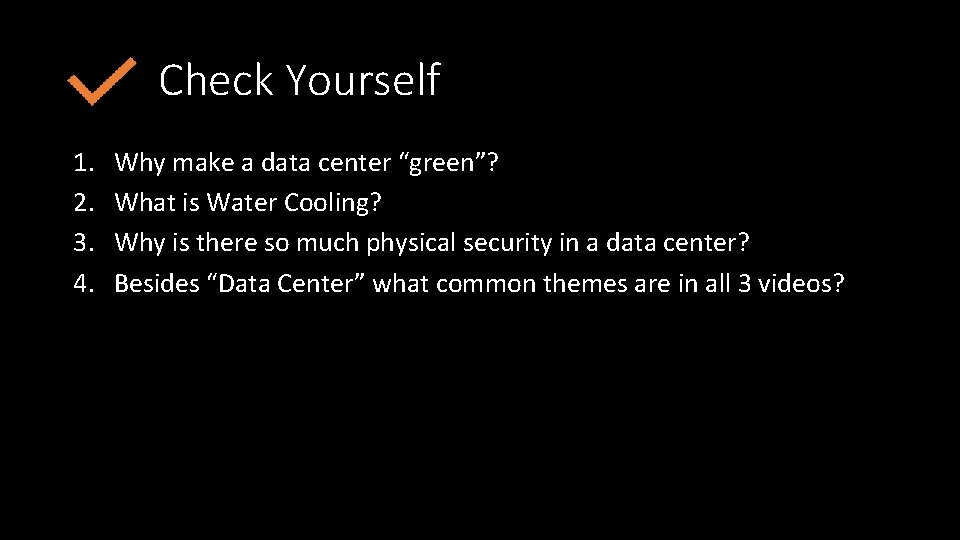 Check Yourself

1. Why make a data center “green”?
2. What is Water Cooling?
3. Why is there so much physical security in a data center?
4. Besides “Data Center” what common themes are in all 3 videos?